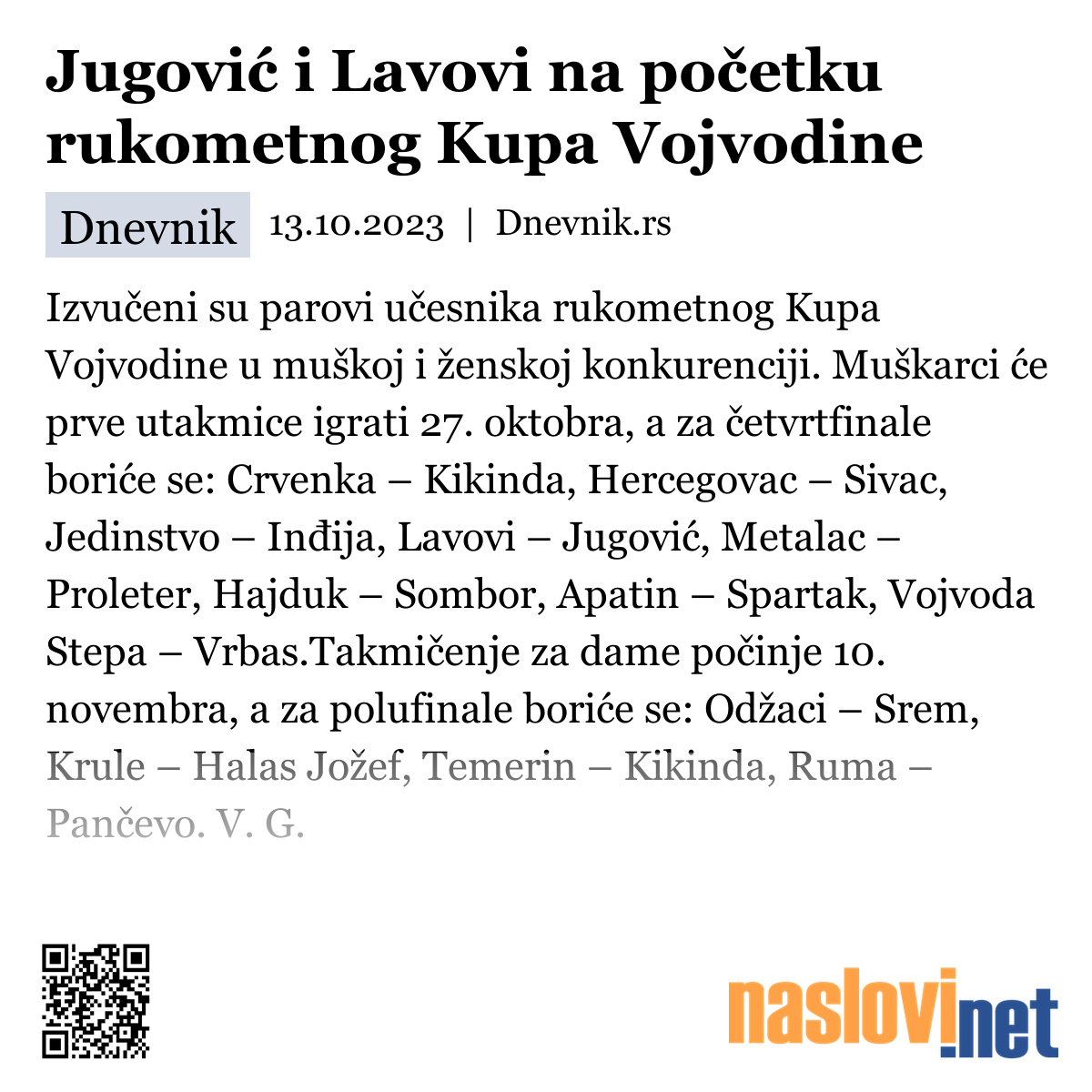 Jugović i Lavovi na početku rukometnog Kupa Vojvodine

Dnevnik 13.10.2023 | Dnevnik.rs

Izvučeni su parovi učesnika rukometnog Kupa Vojvodine u muškoj i ženskoj konkurenciji. Muškarci će prve utakmice igrati 27. oktobra, a za četvrtfinale boriće se: Crvenka – Kikinda, Hercegovac – Sivac, Jedinstvo – Inđija, Lavovi – Jugović, Metalac – Proleter, Hajduk – Sombor, Apatin – Spartak, Vojvoda Stepa – Vrbas.Takmičenje za dame počinje 10. novembra, a za polufinale boriće se: Odžaci – Srem, Krule – Halas Jožef, Temerin – Kikinda, Ruma – Pančevo. V. G.

naslovi.net